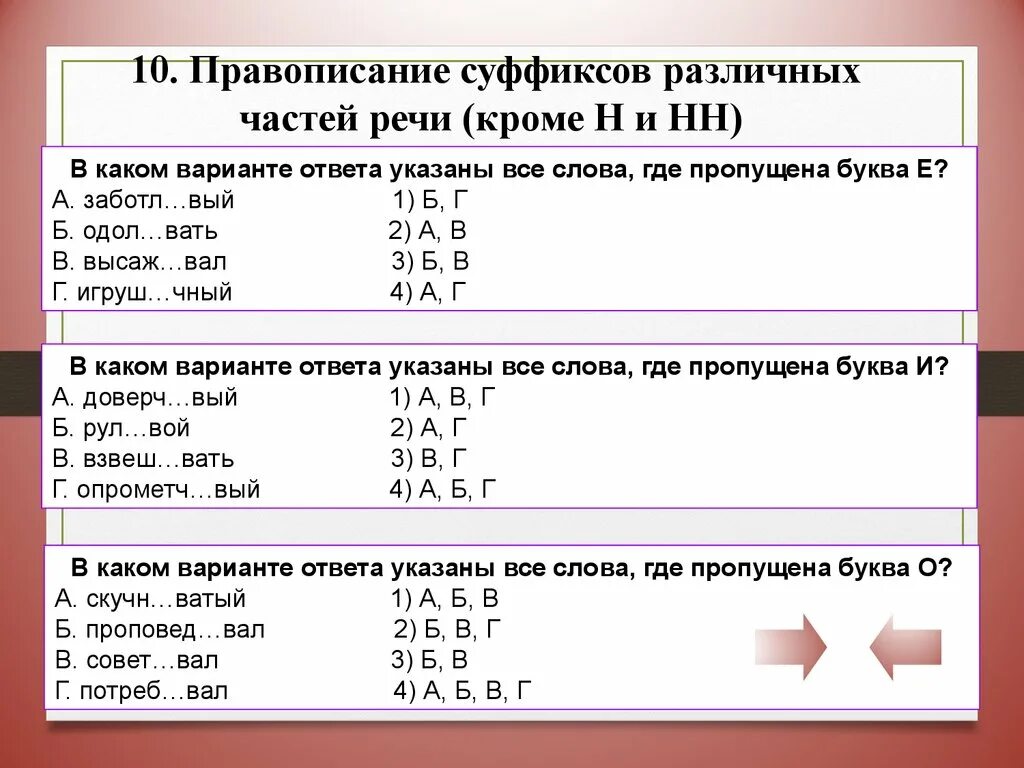 10. Правописание суффиксов различных частей речи (кроме Н и НН)

В каком варианте ответа указаны все слова, где пропущена буква Е?
А. заботл…вый 1) Б, Г
Б. одол…вать 2) А, В
В. высаж…вал 3) Б, В
Г. игруш…чный 4) А, Г

В каком варианте ответа указаны все слова, где пропущена буква И?
А. доверч…вый 1) А, В, Г
Б. рул…вой 2) А, Г
В. взвеш…вать 3) В, Г
Г. опрометч…вый 4) А, Б, Г

В каком варианте ответа указаны все слова, где пропущена буква О?
А. скучн…ватый 1) А, Б, В
Б. проповед…вал 2) Б, В, Г
В. совет…вал 3) Б, В
Г. потреб…вал 4) А, Б, В, Г